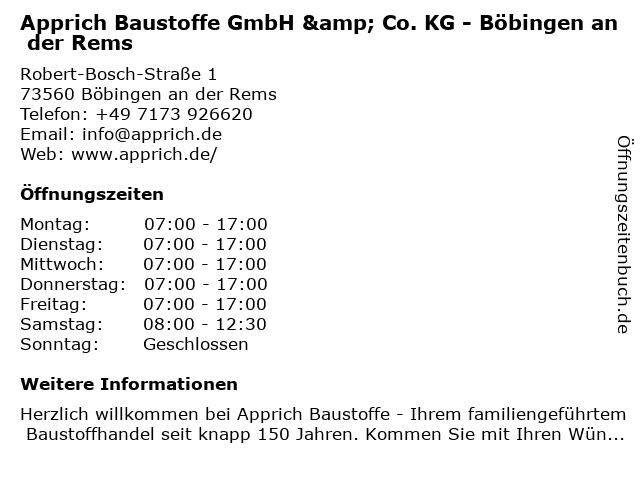 Apprich Baustoffe GmbH &amp; Co. KG - Böbingen an der Rems

Robert-Bosch-Straße 1
73560 Böbingen an der Rems
Telefon: +49 7173 926620
Email: info@apprich.de
Web: www.apprich.de/

Öffnungszeiten

Montag: 07:00 - 17:00
Dienstag: 07:00 - 17:00
Mittwoch: 07:00 - 17:00
Donnerstag: 07:00 - 17:00
Freitag: 07:00 - 17:00
Samstag: 08:00 - 12:30
Sonntag: Geschlossen

Weitere Informationen

Herzlich willkommen bei Apprich Baustoffe - Ihrem familiengeführtem Baustoffhandel seit knapp 150 Jahren. Kommen Sie mit Ihren Wün...

Öffnungszeitenbuch.de